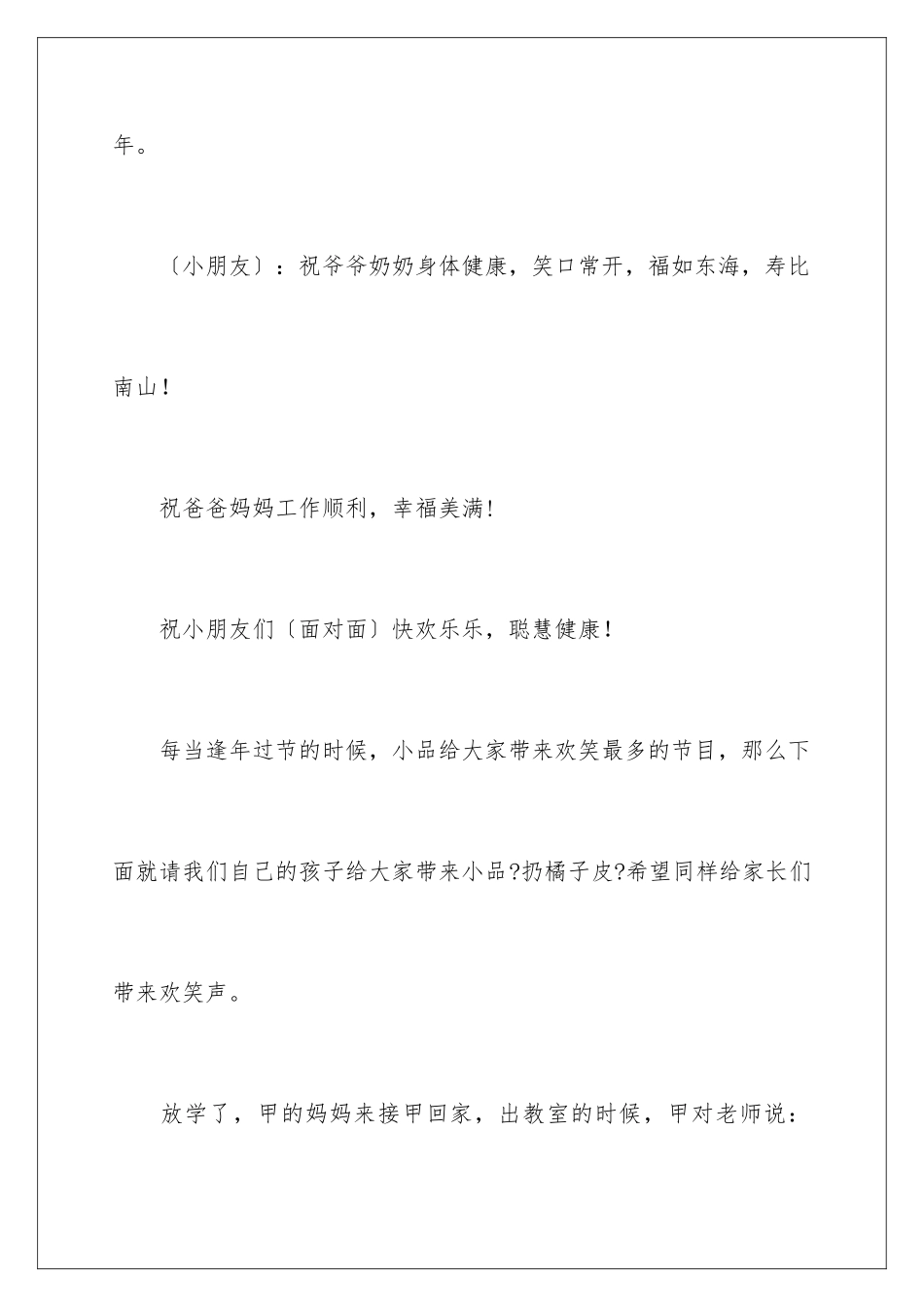 年。

〔小朋友〕：祝爷爷奶奶身体健康，笑口常开，福如东海，寿比南山！

祝爸爸妈妈工作顺利，幸福美满!

祝小朋友们〔面对面〕快欢乐乐，聪慧健康！

每当逢年过节的时候，小品给大家带来欢笑最多的节目，那么下面就请我们自己的孩子给大家带来小品?扔橘子皮?希望同样给家长们带来欢笑声。

放学了，甲的妈妈来接甲回家，出教室的时候，甲对老师说：